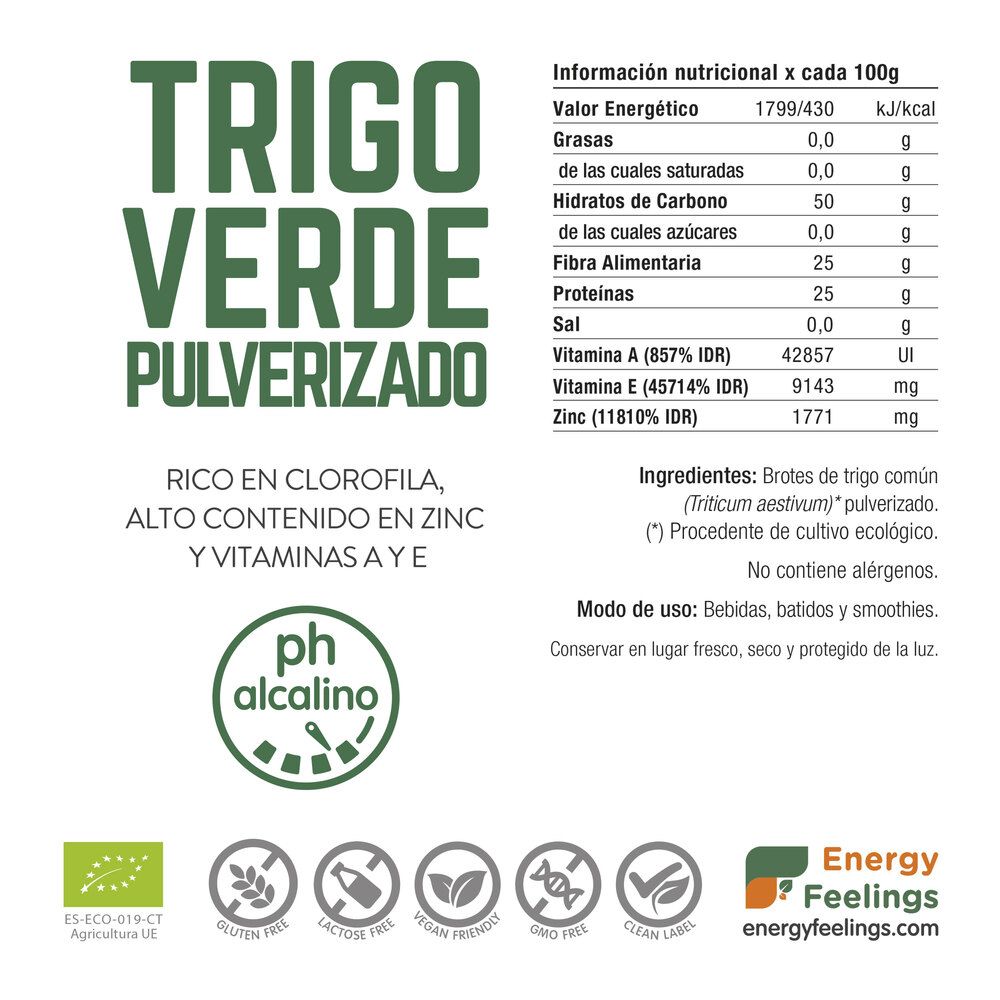 TRIGO
VERDE
PULVERIZADO

RICO EN CLOROFILA,
ALTO CONTENIDO EN ZINC
Y VITAMINAS A Y E

ph
alcalino

Información nutricional x cada 100g

| Valor Energético | 1799/430 | kJ/kcal |
|---|---|---|
| Grasas | 0,0 | g |
| de las cuales saturadas | 0,0 | g |
| Hidratos de Carbono | 50 | g |
| de las cuales azúcares | 0,0 | g |
| Fibra Alimentaria | 25 | g |
| Proteínas | 25 | g |
| Sal | 0,0 | g |
| Vitamina A (857% IDR) | 42857 | UI |
| Vitamina E (45714% IDR) | 9143 | mg |
| Zinc (11810% IDR) | 1771 | mg |

Ingredientes: Brotes de trigo común (Triticum aestivum)* pulverizado.
(*) Procedente de cultivo ecológico.

No contiene alérgenos.

Modo de uso: Bebidas, batidos y smoothies.

Conservar en lugar fresco, seco y protegido de la luz.

ES-ECO-019-CT
Agricultura UE

GLUTEN FREE

LACTOSE FREE

VEGAN FRIENDLY

GMO FREE

CLEAN LABEL

Energy
Feelings
energyfeelings.com